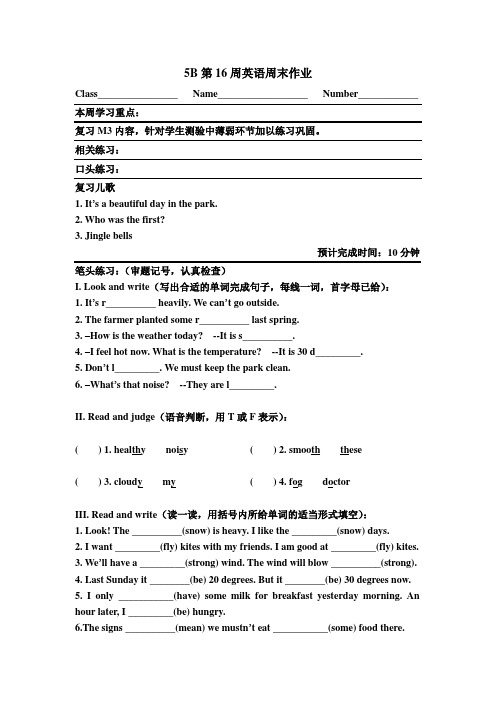 5B 第 16 周英语周末作业

Class________________ Name__________________ Number____________

本周学习重点：

复习 M3 内容，针对学生测验中薄弱环节加以练习巩固。

相关练习：

口头练习：

复习儿歌

1. It's a beautiful day in the park.

2. Who was the first?

3. Jingle bells

预计完成时间：10 分钟

笔头练习：（审题记号，认真检查）

I. Look and write（写出合适的单词完成句子，每线一词，首字母已给）：

1. It's r__________ heavily. We can't go outside.

2. The farmer planted some r__________ last spring.

3. –How is the weather today? --It is s__________.

4. –I feel hot now. What is the temperature? --It is 30 d_________.

5. Don't l_________. We must keep the park clean.

6. –What's that noise? --They are l_________.

II. Read and judge（语音判断，用 T 或 F 表示）：

( ) 1. healthy noisy ( ) 2. smooth these

( ) 3. cloudy my ( ) 4. fog doctor

III. Read and write（读一读，用括号内所给单词的适当形式填空）：

1. Look! The __________(snow) is heavy. I like the _________(snow) days.

2. I want _________(fly) kites with my friends. I am good at _________(fly) kites.

3. We'll have a _________(strong) wind. The wind will blow __________(strong).

4. Last Sunday it ________(be) 20 degrees. But it ________(be) 30 degrees now.

5. I only ___________(have) some milk for breakfast yesterday morning. An hour later, I _________(be) hungry.

6.The signs __________(mean) we mustn't eat ___________(some) food there.